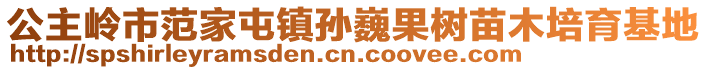 公主岭市范家屯镇孙巍果树苗木培育基地
http://spshirleyramsden.cn.coovee.com